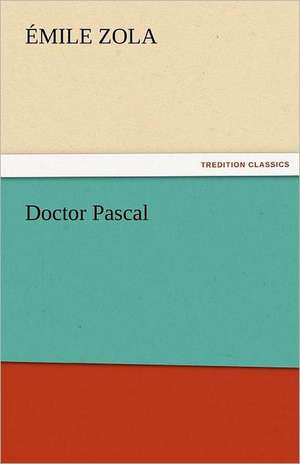 ÉMILE ZOLA

TREDITION CLASSICS

Doctor Pascal